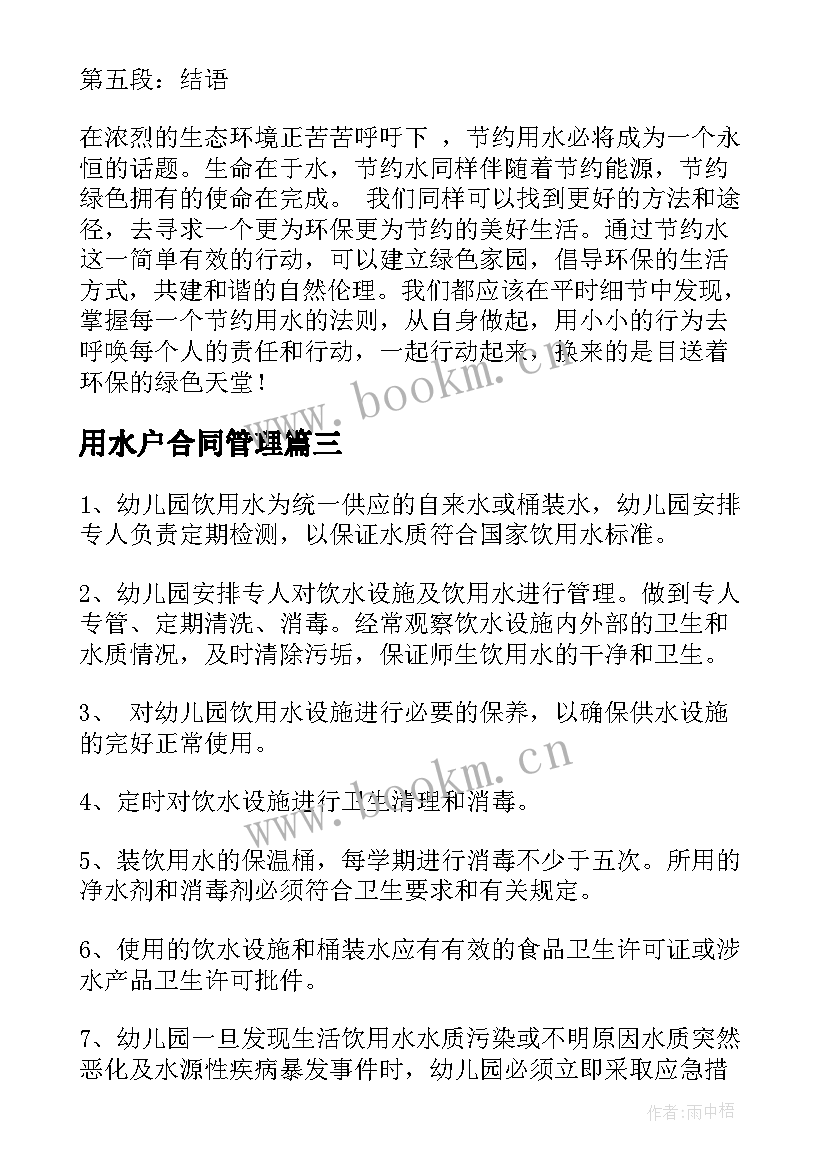 第五段：结语

在浓烈的生态环境正苦苦呼吁下 ，节约用水必将成为一个永恒的话题。生命在于水，节约水同样伴随着节约能源，节约绿色拥有的使命在完成。 我们同样可以找到更好的方法和途径，去寻求一个更为环保更为节约的美好生活。通过节约水这一简单有效的行动，可以建立绿色家园，倡导环保的生活方式，共建和谐的自然伦理。我们都应该在平时细节中发现，掌握每一个节约用水的法则，从自身做起，用小小的行为去呼唤每个人的责任和行动，一起行动起来，换来的是目送着环保的绿色天堂！

www.bookm.cn

用水户合同管理篇三

1、幼儿园饮用水为统一供应的自来水或桶装水，幼儿园安排专人负责定期检测，以保证水质符合国家饮用水标准。

2、幼儿园安排专人对饮水设施及饮用水进行管理。做到专人专管、定期清洗、消毒。经常观察饮水设施内外部的卫生和水质情况，及时清除污垢，保证师生饮用水的干净和卫生。

3、 对幼儿园饮用水设施进行必要的保养，以确保供水设施的完好正常使用。

www.bookm.cn

4、定时对饮水设施进行卫生清理和消毒。

5、装饮用水的保温桶，每学期进行消毒不少于五次。所用的净水剂和消毒剂必须符合卫生要求和有关规定。

6、使用的饮水设施和桶装水应有有效的食品卫生许可证或涉水产品卫生许可批件。

7、幼儿园一旦发现生活饮用水水质污染或不明原因水质突然恶化及水源性疾病暴发事件时，幼儿园必须立即采取应急措

作者：雨中梧